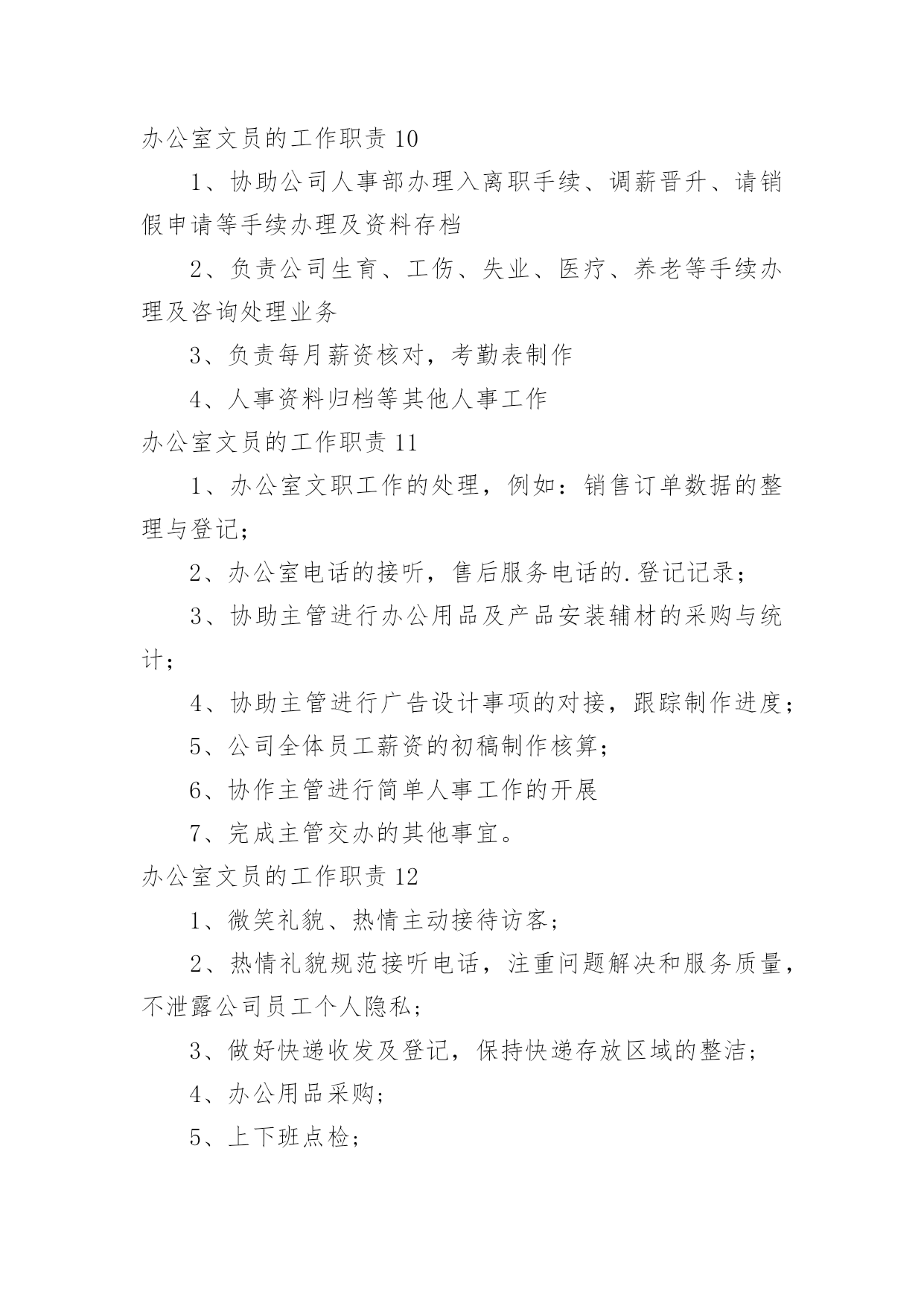 办公室文员的工作职责 10

1、协助公司人事部办理入离职手续、调薪晋升、请销假申请等手续办理及资料存档

2、负责公司生育、工伤、失业、医疗、养老等手续办理及咨询处理业务

3、负责每月薪资核对，考勤表制作

4、人事资料归档等其他人事工作

办公室文员的工作职责 11

1、办公室文职工作的处理，例如：销售订单数据的整理与登记；

2、办公室电话的接听，售后服务电话的.登记记录；

3、协助主管进行办公用品及产品安装辅材的采购与统计；

4、协助主管进行广告设计事项的对接，跟踪制作进度；

5、公司全体员工薪资的初稿制作核算；

6、协作主管进行简单人事工作的开展

7、完成主管交办的其他事宜。

办公室文员的工作职责 12

1、微笑礼貌、热情主动接待访客；

2、热情礼貌规范接听电话，注重问题解决和服务质量，不泄露公司员工个人隐私；

3、做好快递收发及登记，保持快递存放区域的整洁；

4、办公用品采购；

5、上下班点检；